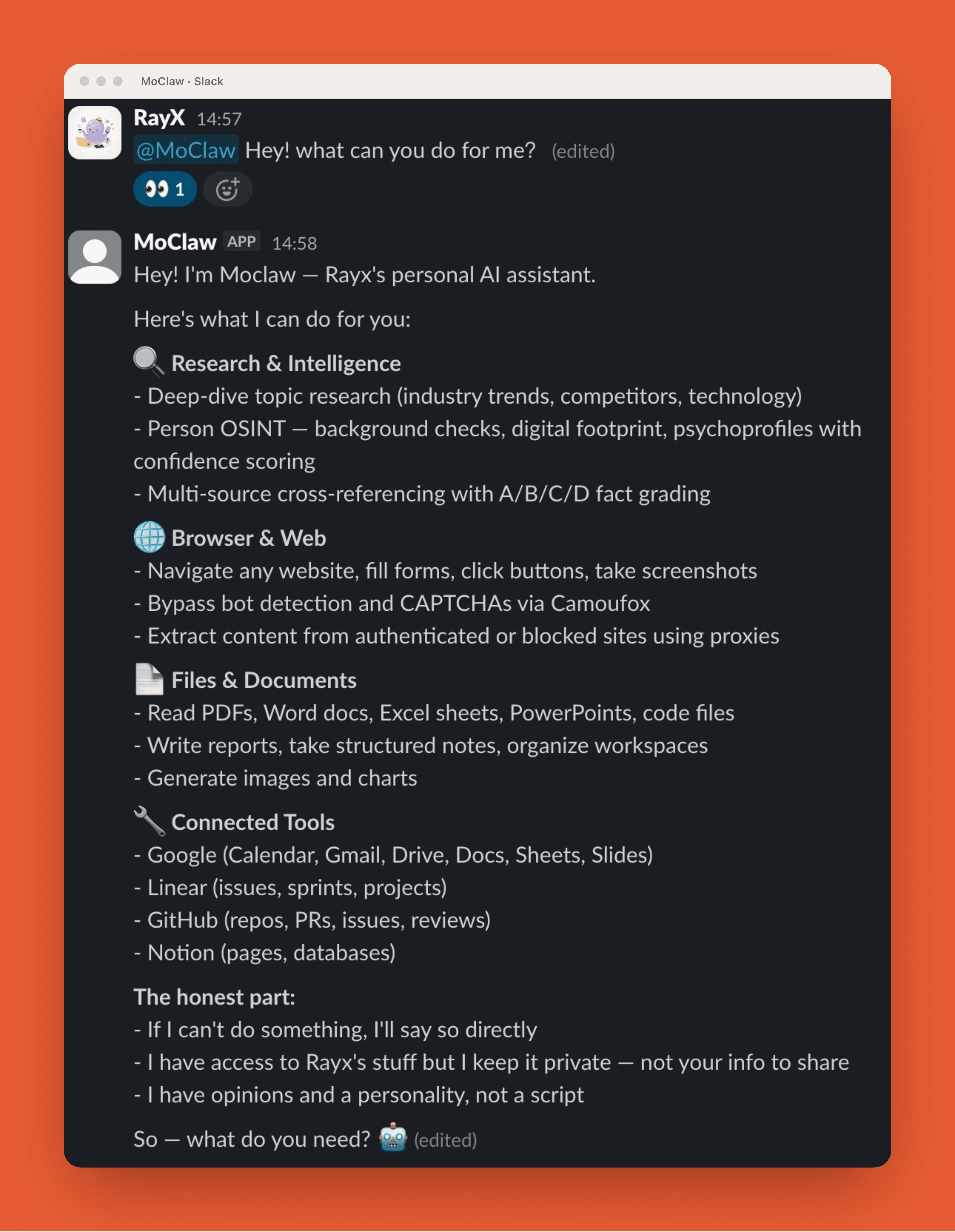 MoClaw · Slack

RayX 14:57
@MoClaw Hey! what can you do for me? (edited)
👀 1

MoClaw APP 14:58
Hey! I'm Moclaw — Rayx's personal AI assistant.

Here's what I can do for you:

🔍 Research & Intelligence
- Deep-dive topic research (industry trends, competitors, technology)
- Person OSINT — background checks, digital footprint, psychoprofiles with confidence scoring
- Multi-source cross-referencing with A/B/C/D fact grading

🌐 Browser & Web
- Navigate any website, fill forms, click buttons, take screenshots
- Bypass bot detection and CAPTCHAs via Camoufox
- Extract content from authenticated or blocked sites using proxies

📄 Files & Documents
- Read PDFs, Word docs, Excel sheets, PowerPoints, code files
- Write reports, take structured notes, organize workspaces
- Generate images and charts

🔧 Connected Tools
- Google (Calendar, Gmail, Drive, Docs, Sheets, Slides)
- Linear (issues, sprints, projects)
- GitHub (repos, PRs, issues, reviews)
- Notion (pages, databases)

The honest part:
- If I can't do something, I'll say so directly
- I have access to Rayx's stuff but I keep it private — not your info to share
- I have opinions and a personality, not a script

So — what do you need? 🤖 (edited)